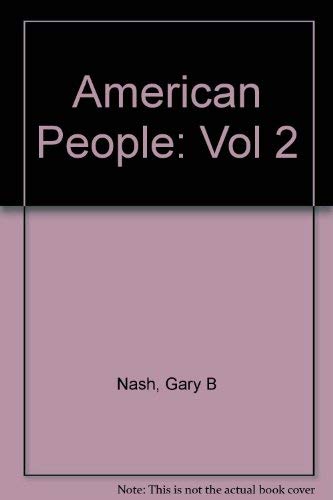 American People: Vol 2

Nash, Gary B

Note: This is not the actual book cover